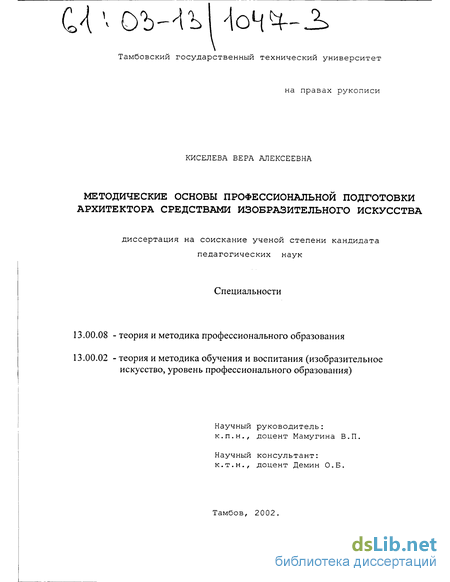 61:03-13/1047-3

Тамбовский государственный технический университет

на правах рукописи

КИСЕЛЕВА ВЕРА АЛЕКСЕЕВНА

МЕТОДИЧЕСКИЕ ОСНОВЫ ПРОФЕССИОНАЛЬНОЙ ПОДГОТОВКИ АРХИТЕКТОРА СРЕДСТВАМИ ИЗОБРАЗИТЕЛЬНОГО ИСКУССТВА

диссертация на соискание ученой степени кандидата педагогических наук

Специальности

13.00.08 - теория и методика профессионального образования

13.00.02 - теория и методика обучения и воспитания (изобразительное искусство, уровень профессионального образования)

Научный руководитель:
к.п.н., доцент Мамугина В.П.

Научный консультант:
к.т.н., доцент Демин О.Б.

Тамбов, 2002.

dsLib.net
библиотека диссертаций